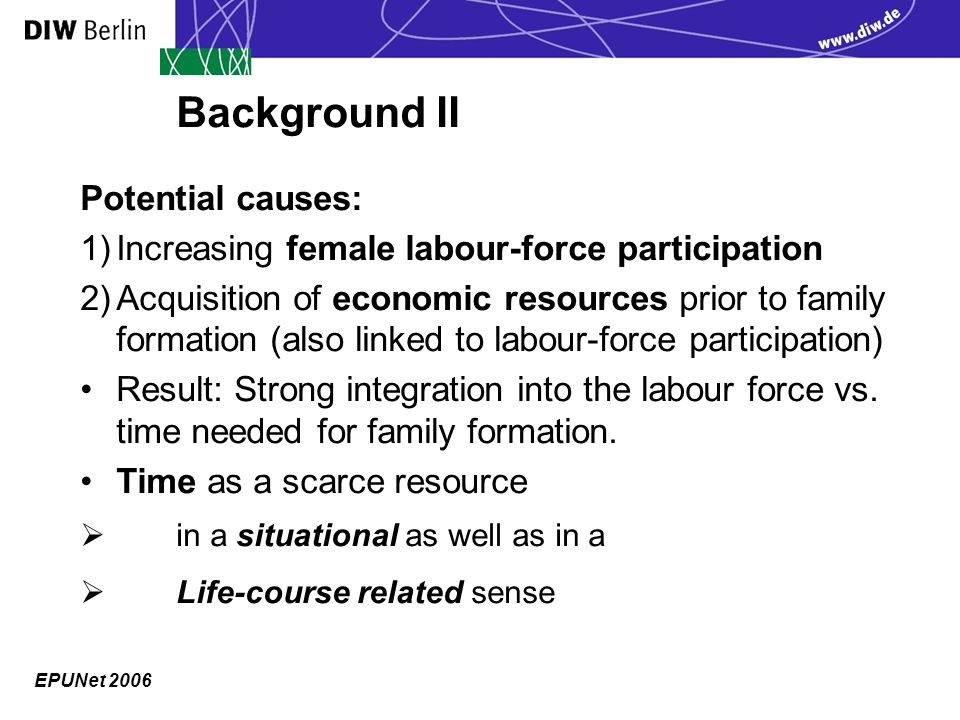 DIW Berlin

www.diw.de

Background II

Potential causes:

1) Increasing female labour-force participation

2) Acquisition of economic resources prior to family formation (also linked to labour-force participation)

• Result: Strong integration into the labour force vs. time needed for family formation.

• Time as a scarce resource

➢ in a situational as well as in a

➢ Life-course related sense

EPUNet 2006